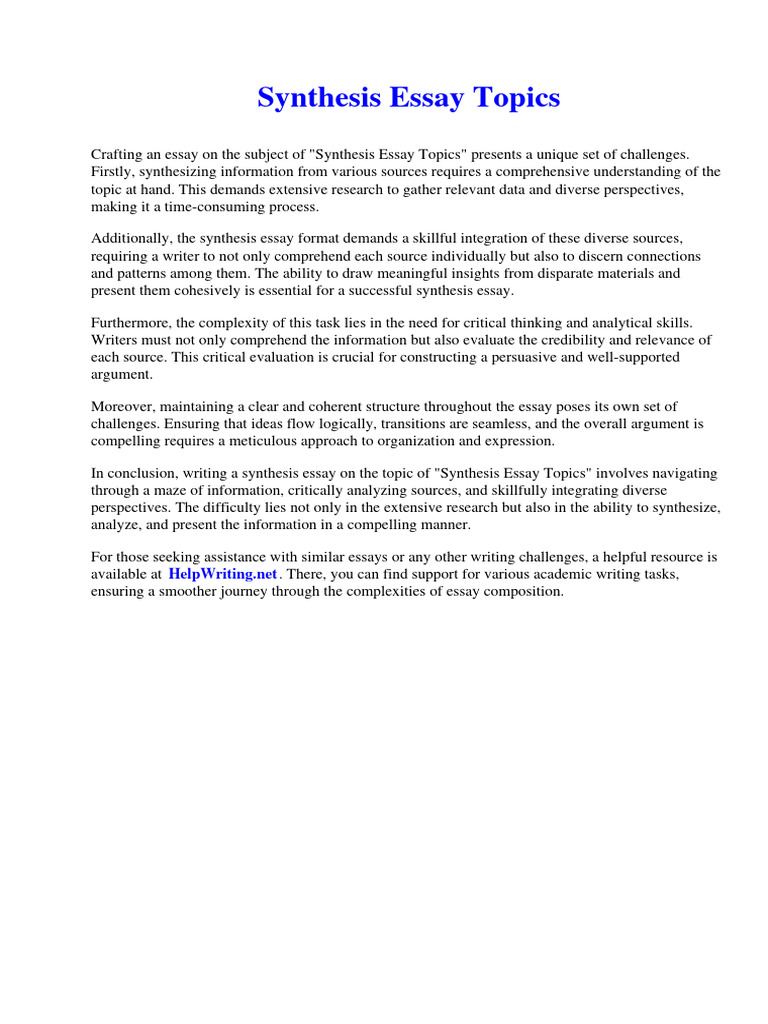 Synthesis Essay Topics

Crafting an essay on the subject of "Synthesis Essay Topics" presents a unique set of challenges. Firstly, synthesizing information from various sources requires a comprehensive understanding of the topic at hand. This demands extensive research to gather relevant data and diverse perspectives, making it a time-consuming process.

Additionally, the synthesis essay format demands a skillful integration of these diverse sources, requiring a writer to not only comprehend each source individually but also to discern connections and patterns among them. The ability to draw meaningful insights from disparate materials and present them cohesively is essential for a successful synthesis essay.

Furthermore, the complexity of this task lies in the need for critical thinking and analytical skills. Writers must not only comprehend the information but also evaluate the credibility and relevance of each source. This critical evaluation is crucial for constructing a persuasive and well-supported argument.

Moreover, maintaining a clear and coherent structure throughout the essay poses its own set of challenges. Ensuring that ideas flow logically, transitions are seamless, and the overall argument is compelling requires a meticulous approach to organization and expression.

In conclusion, writing a synthesis essay on the topic of "Synthesis Essay Topics" involves navigating through a maze of information, critically analyzing sources, and skillfully integrating diverse perspectives. The difficulty lies not only in the extensive research but also in the ability to synthesize, analyze, and present the information in a compelling manner.

For those seeking assistance with similar essays or any other writing challenges, a helpful resource is available at HelpWriting.net. There, you can find support for various academic writing tasks, ensuring a smoother journey through the complexities of essay composition.